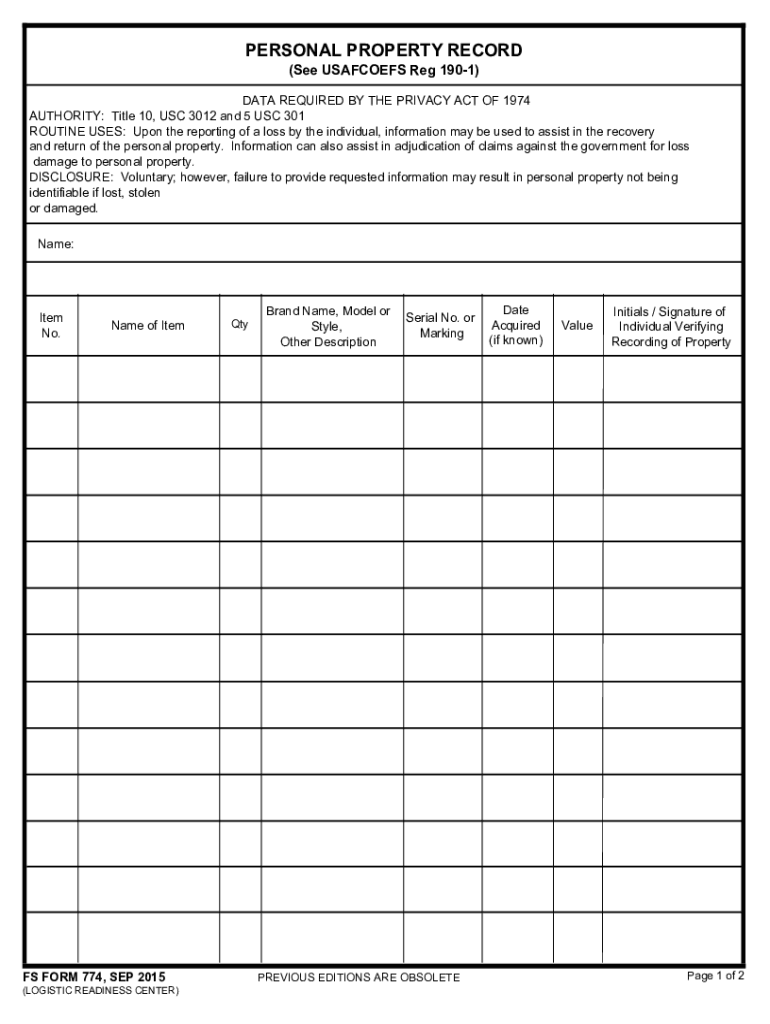 PERSONAL PROPERTY RECORD
(See USAFCOEFS Reg 190-1)

DATA REQUIRED BY THE PRIVACY ACT OF 1974
AUTHORITY: Title 10, USC 3012 and 5 USC 301
ROUTINE USES: Upon the reporting of a loss by the individual, information may be used to assist in the recovery and return of the personal property. Information can also assist in adjudication of claims against the government for loss damage to personal property.
DISCLOSURE: Voluntary; however, failure to provide requested information may result in personal property not being identifiable if lost, stolen or damaged.

Name:

| Item No. | Name of Item | Qty | Brand Name, Model or Style, Other Description | Serial No. or Marking | Date Acquired (if known) | Value | Initials / Signature of Individual Verifying Recording of Property |
|---|---|---|---|---|---|---|---|
| | | | | | | | |
| | | | | | | | |
| | | | | | | | |
| | | | | | | | |
| | | | | | | | |
| | | | | | | | |
| | | | | | | | |
| | | | | | | | |
| | | | | | | | |
| | | | | | | | |
| | | | | | | | |
| | | | | | | | |
| | | | | | | | |

FS FORM 774, SEP 2015
(LOGISTIC READINESS CENTER)
PREVIOUS EDITIONS ARE OBSOLETE
Page 1 of 2